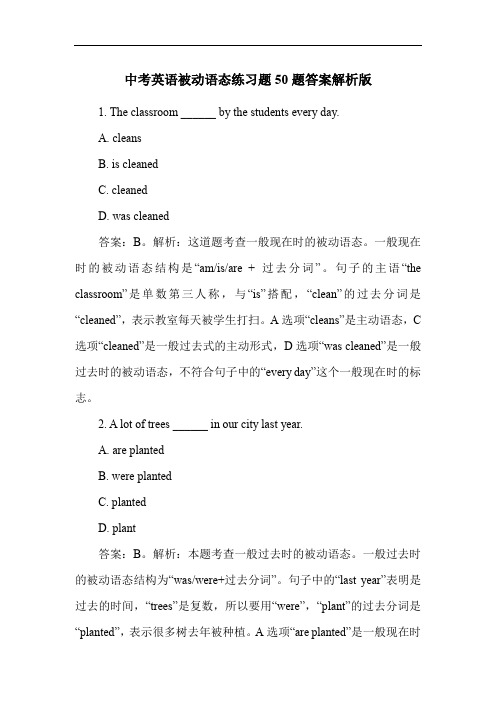 中考英语被动语态练习题 50 题答案解析版

1. The classroom ______ by the students every day.

A. cleans

B. is cleaned

C. cleaned

D. was cleaned

答案：B。解析：这道题考查一般现在时的被动语态。一般现在时的被动语态结构是“am/is/are ＋ 过去分词”。句子的主语“the classroom”是单数第三人称，与“is”搭配，“clean”的过去分词是“cleaned”，表示教室每天被学生打扫。A 选项“cleans”是主动语态，C 选项“cleaned”是一般过去式的主动形式，D 选项“was cleaned”是一般过去时的被动语态，不符合句子中的“every day”这个一般现在时的标志。

2. A lot of trees ______ in our city last year.

A. are planted

B. were planted

C. planted

D. plant

答案：B。解析：本题考查一般过去时的被动语态。一般过去时的被动语态结构为“was/were+过去分词”。句子中的“last year”表明是过去的时间，“trees”是复数，所以要用“were”，“plant”的过去分词是“planted”，表示很多树去年被种植。A 选项“are planted”是一般现在时